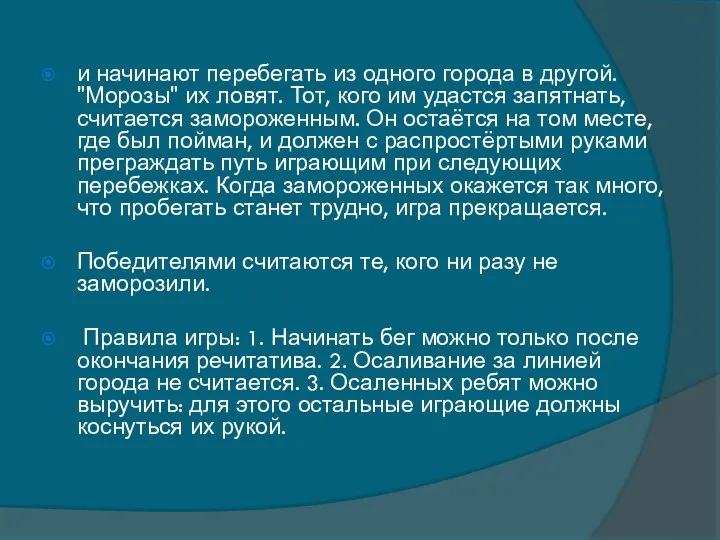 и начинают перебегать из одного города в другой. "Морозы" их ловят. Тот, кого им удастся запятнать, считается замороженным. Он остаётся на том месте, где был пойман, и должен с распростёртыми руками преграждать путь играющим при следующих перебежках. Когда замороженных окажется так много, что пробегать станет трудно, игра прекращается.

Победителями считаются те, кого ни разу не заморозили.

Правила игры: 1. Начинать бег можно только после окончания речитатива. 2. Осаливание за линией города не считается. 3. Осаленных ребят можно выручить: для этого остальные играющие должны коснуться их рукой.